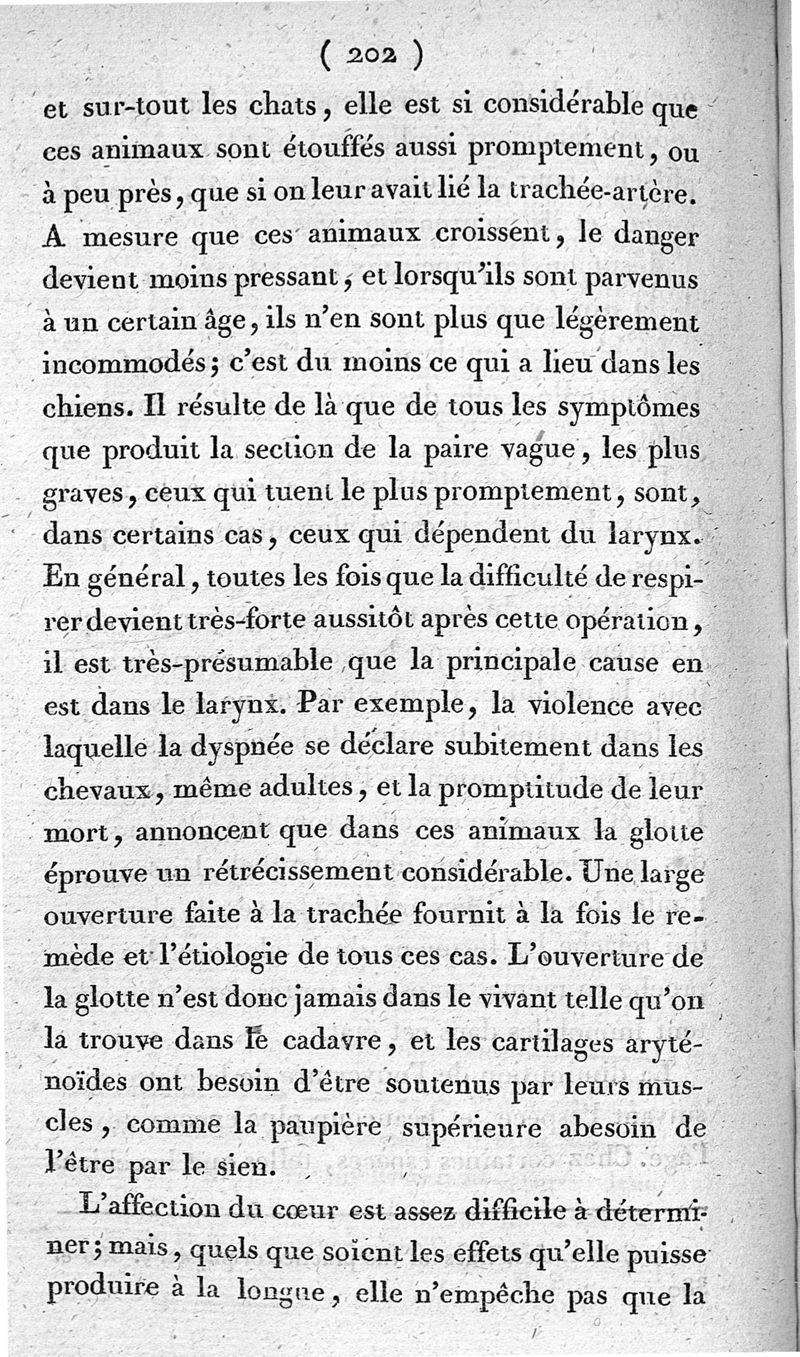 ( 202 )

et sur-tout les chats, elle est si considérable que ces animaux sont étouffés aussi promptement, ou à peu près, que si on leur avait lié la trachée-artère. A mesure que ces animaux croissent, le danger devient moins pressant, et lorsqu'ils sont parvenus à un certain âge, ils n'en sont plus que légèrement incommodés; c'est du moins ce qui a lieu dans les chiens. Il résulte de là que de tous les symptômes que produit la section de la paire vague, les plus graves, ceux qui tuent le plus promptement, sont, dans certains cas, ceux qui dépendent du larynx. En général, toutes les fois que la difficulté de respirer devient très-forte aussitôt après cette opération, il est très-présumable que la principale cause en est dans le larynx. Par exemple, la violence avec laquelle la dyspnée se déclare subitement dans les chevaux, même adultes, et la promptitude de leur mort, annoncent que dans ces animaux la glotte éprouve un rétrécissement considérable. Une large ouverture faite à la trachée fournit à la fois le remède et l'étiologie de tous ces cas. L'ouverture de la glotte n'est donc jamais dans le vivant telle qu'on la trouve dans le cadavre, et les cartilages aryténoïdes ont besoin d'être soutenus par leurs muscles, comme la paupière supérieure abesoin de l'être par le sien.

L'affection du cœur est assez difficile à déterminer; mais, quels que soient les effets qu'elle puisse produire à la longue, elle n'empêche pas que la